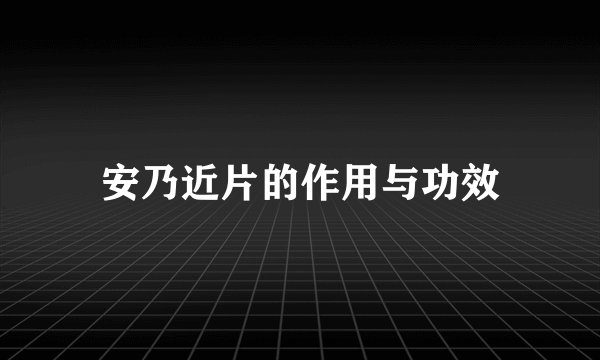 安乃近片的作用与功效